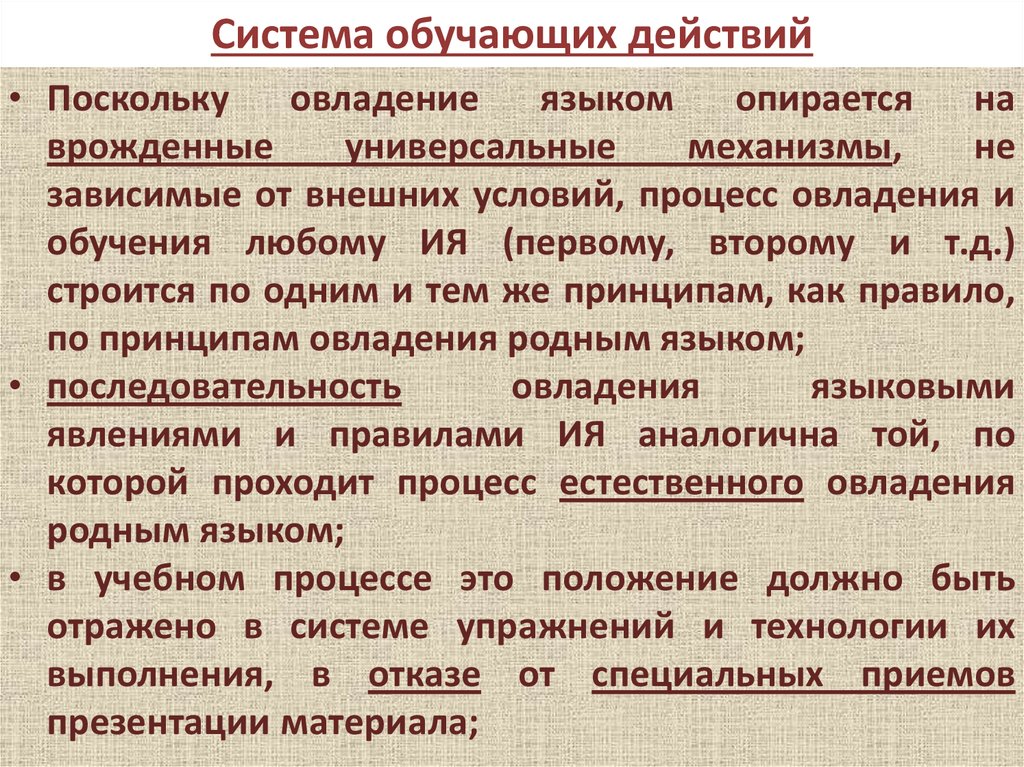 Система обучающих действий

• Поскольку овладение языком опирается на врожденные универсальные механизмы, не зависимые от внешних условий, процесс овладения и обучения любому ИЯ (первому, второму и т.д.) строится по одним и тем же принципам, как правило, по принципам овладения родным языком;

• последовательность овладения языковыми явлениями и правилами ИЯ аналогична той, по которой проходит процесс естественного овладения родным языком;

• в учебном процессе это положение должно быть отражено в системе упражнений и технологии их выполнения, в отказе от специальных приемов презентации материала;